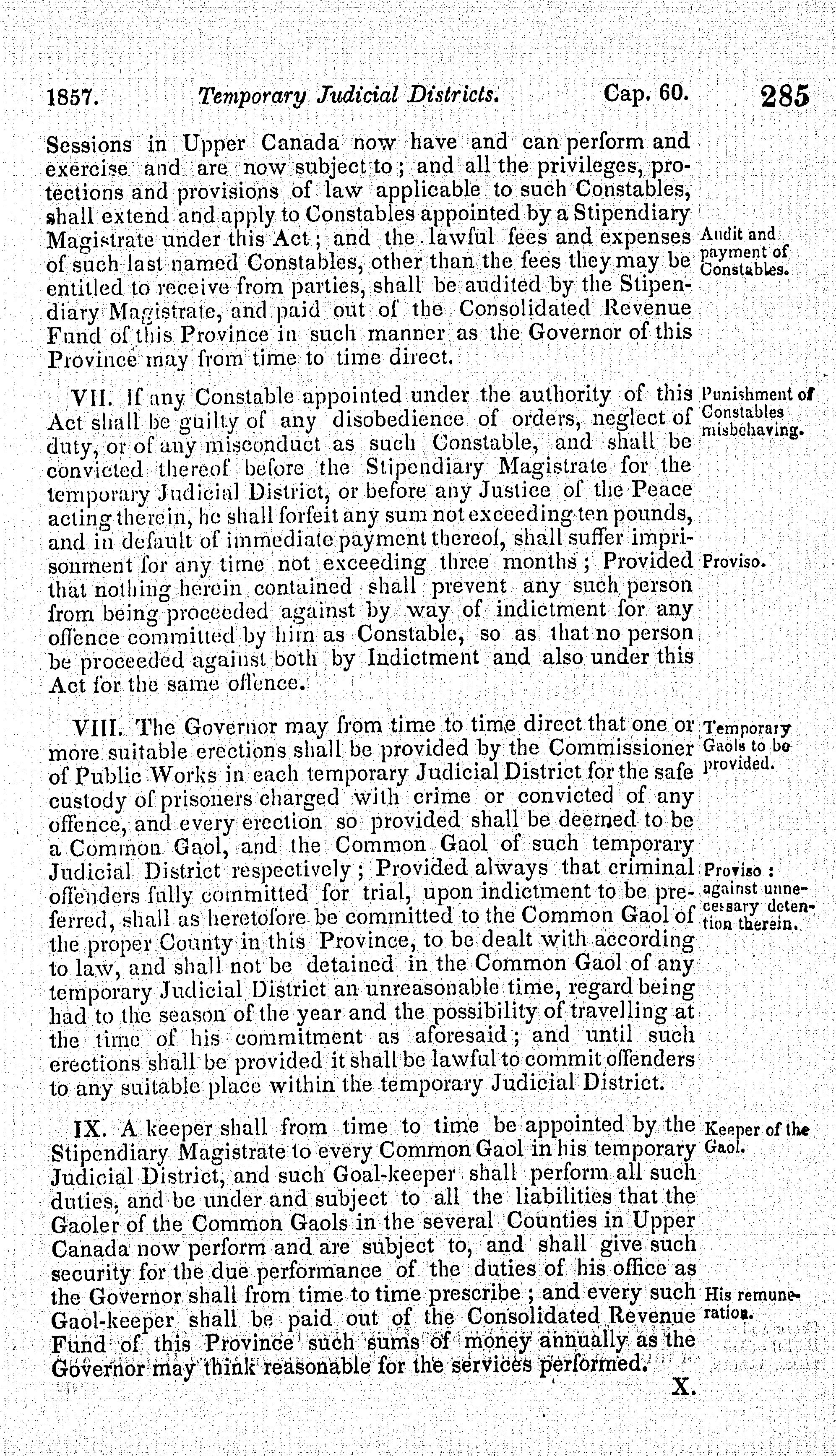 1857. Temporary Judicial Districts. Cap. 60. 285

Sessions in Upper Canada now have and can perform and exercise and are now subject to; and all the privileges, protections and provisions of law applicable to such Constables, shall extend and apply to Constables appointed by a Stipendiary Magistrate under this Act; and the lawful fees and expenses of such last named Constables, other than the fees they may be entitled to receive from parties, shall be audited by the Stipendiary Magistrate, and paid out of the Consolidated Revenue Fund of this Province in such manner as the Governor of this Province may from time to time direct.

Audit and payment of Constables.

VII. If any Constable appointed under the authority of this Act shall be guilty of any disobedience of orders, neglect of duty, or of any misconduct as such Constable, and shall be convicted thereof before the Stipendiary Magistrate for the temporary Judicial District, or before any Justice of the Peace acting therein, he shall forfeit any sum not exceeding ten pounds, and in default of immediate payment thereof, shall suffer imprisonment for any time not exceeding three months; Provided that nothing herein contained shall prevent any such person from being proceeded against by way of indictment for any offence committed by him as Constable, so as that no person be proceeded against both by Indictment and also under this Act for the same offence.

Punishment of Constables misbehaving.

Proviso.

VIII. The Governor may from time to time direct that one or more suitable erections shall be provided by the Commissioner of Public Works in each temporary Judicial District for the safe custody of prisoners charged with crime or convicted of any offence, and every erection so provided shall be deemed to be a Common Gaol, and the Common Gaol of such temporary Judicial District respectively; Provided always that criminal offenders fully committed for trial, upon indictment to be preferred, shall as heretofore be committed to the Common Gaol of the proper County in this Province, to be dealt with according to law, and shall not be detained in the Common Gaol of any temporary Judicial District an unreasonable time, regard being had to the season of the year and the possibility of travelling at the time of his commitment as aforesaid; and until such erections shall be provided it shall be lawful to commit offenders to any suitable place within the temporary Judicial District.

Temporary Gaols to be provided.

Proviso: against unnecessary detention therein.

IX. A keeper shall from time to time be appointed by the Stipendiary Magistrate to every Common Gaol in his temporary Judicial District, and such Goal-keeper shall perform all such duties, and be under and subject to all the liabilities that the Gaoler of the Common Gaols in the several Counties in Upper Canada now perform and are subject to, and shall give such security for the due performance of the duties of his office as the Governor shall from time to time prescribe; and every such Gaol-keeper shall be paid out of the Consolidated Revenue Fund of this Province such sums of money annually as the Governor may think reasonable for the services performed.

Keeper of the Gaol.

His remuneration.

X.